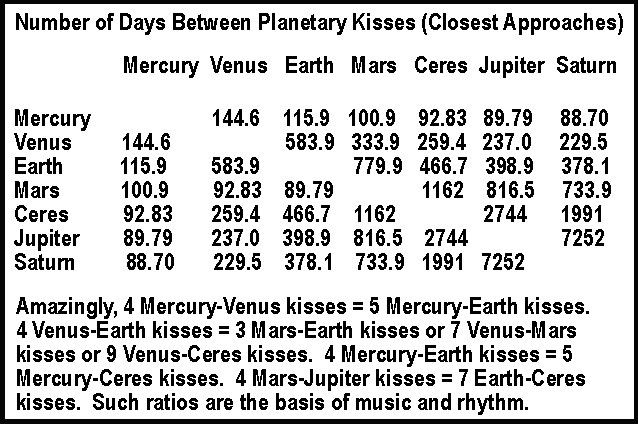 Number of Days Between Planetary Kisses (Closest Approaches)

| | Mercury | Venus | Earth | Mars | Ceres | Jupiter | Saturn |
|---|---|---|---|---|---|---|---|
| Mercury | | 144.6 | 115.9 | 100.9 | 92.83 | 89.79 | 88.70 |
| Venus | 144.6 | | 583.9 | 333.9 | 259.4 | 237.0 | 229.5 |
| Earth | 115.9 | 583.9 | | 779.9 | 466.7 | 398.9 | 378.1 |
| Mars | 100.9 | 92.83 | 89.79 | | 1162 | 816.5 | 733.9 |
| Ceres | 92.83 | 259.4 | 466.7 | 1162 | | 2744 | 1991 |
| Jupiter | 89.79 | 237.0 | 398.9 | 816.5 | 2744 | | 7252 |
| Saturn | 88.70 | 229.5 | 378.1 | 733.9 | 1991 | 7252 | |

Amazingly, 4 Mercury-Venus kisses = 5 Mercury-Earth kisses. 4 Venus-Earth kisses = 3 Mars-Earth kisses or 7 Venus-Mars kisses or 9 Venus-Ceres kisses. 4 Mercury-Earth kisses = 5 Mercury-Ceres kisses. 4 Mars-Jupiter kisses = 7 Earth-Ceres kisses. Such ratios are the basis of music and rhythm.